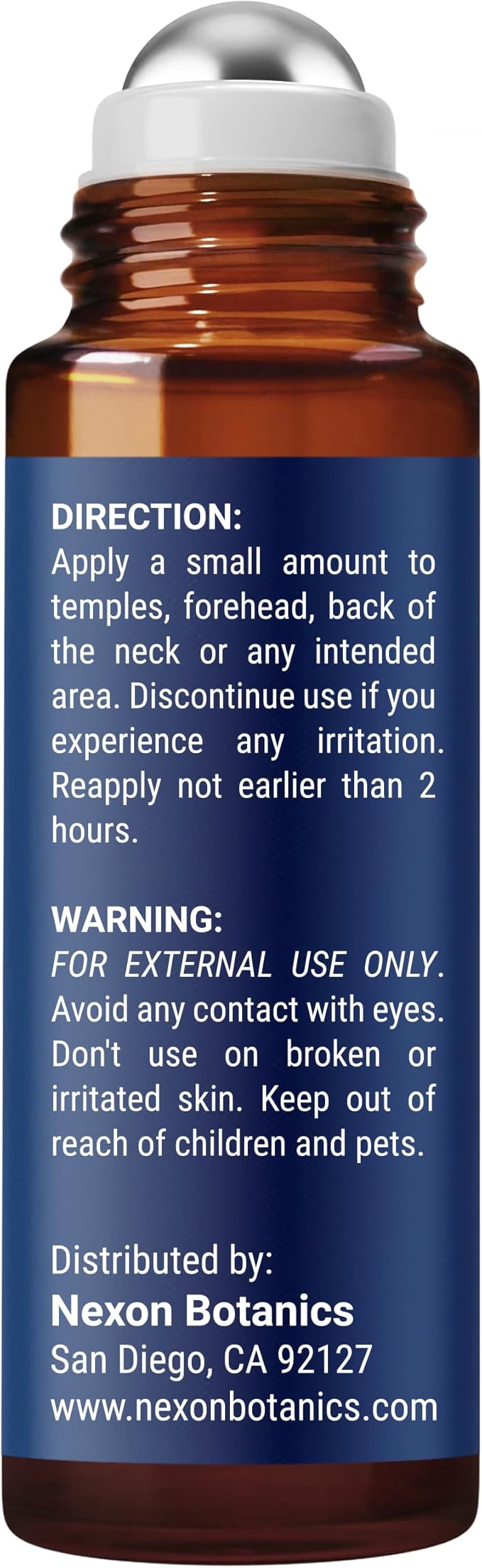 DIRECTION:
Apply a small amount to temples, forehead, back of the neck or any intended area. Discontinue use if you experience any irritation. Reapply not earlier than 2 hours.

WARNING:
FOR EXTERNAL USE ONLY. Avoid any contact with eyes. Don't use on broken or irritated skin. Keep out of reach of children and pets.

Distributed by:
Nexon Botanics
San Diego, CA 92127
www.nexonbotanics.com